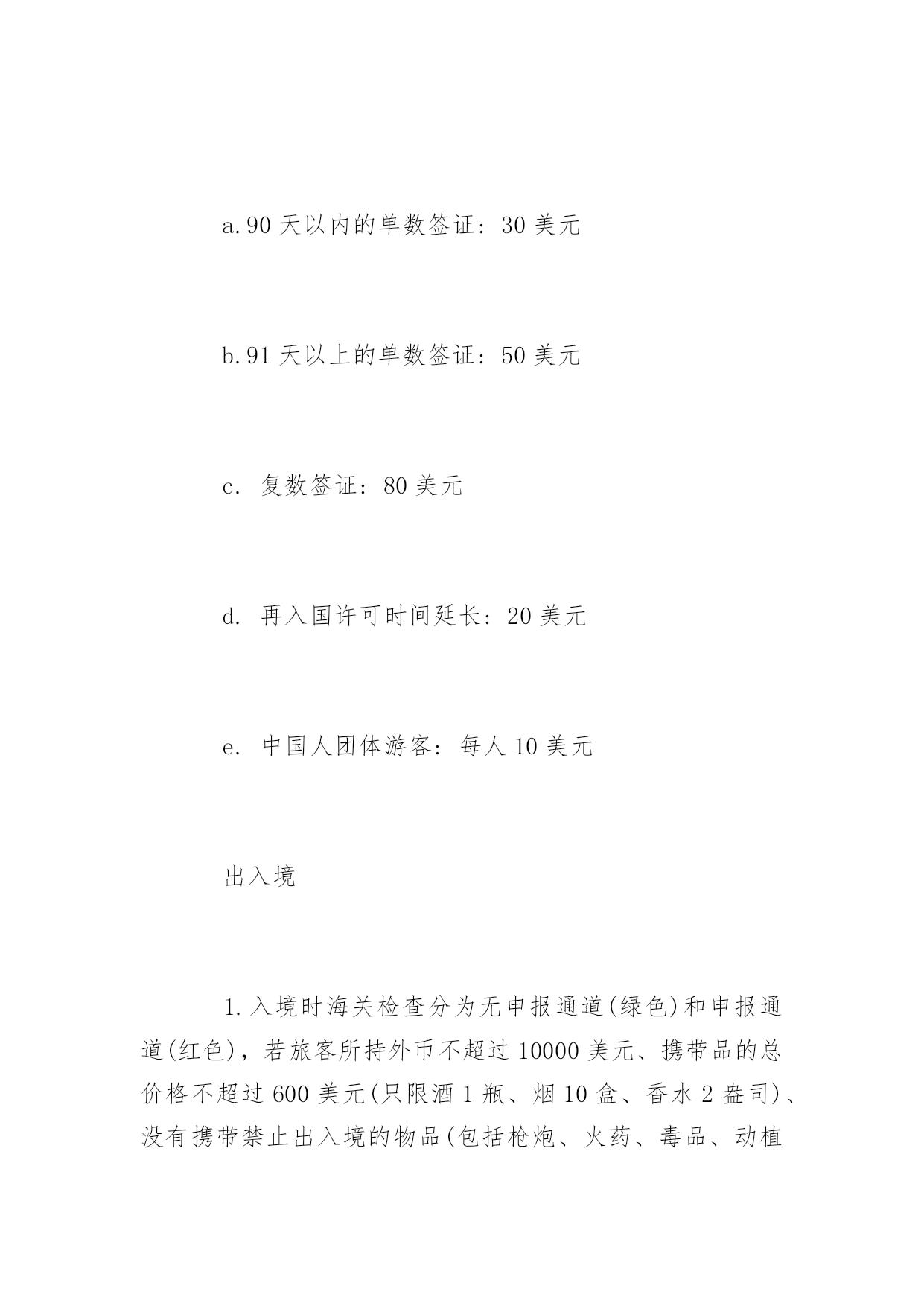 a.90 天以内的单数签证：30 美元

b.91 天以上的单数签证：50 美元

c. 复数签证：80 美元

d. 再入国许可时间延长：20 美元

e. 中国人团体游客：每人 10 美元

出入境

1.入境时海关检查分为无申报通道(绿色)和申报通道(红色)，若旅客所持外币不超过 10000 美元、携带品的总价格不超过 600 美元(只限酒 1 瓶、烟 10 盒、香水 2 盎司)、没有携带禁止出入境的物品(包括枪炮、火药、毒品、动植